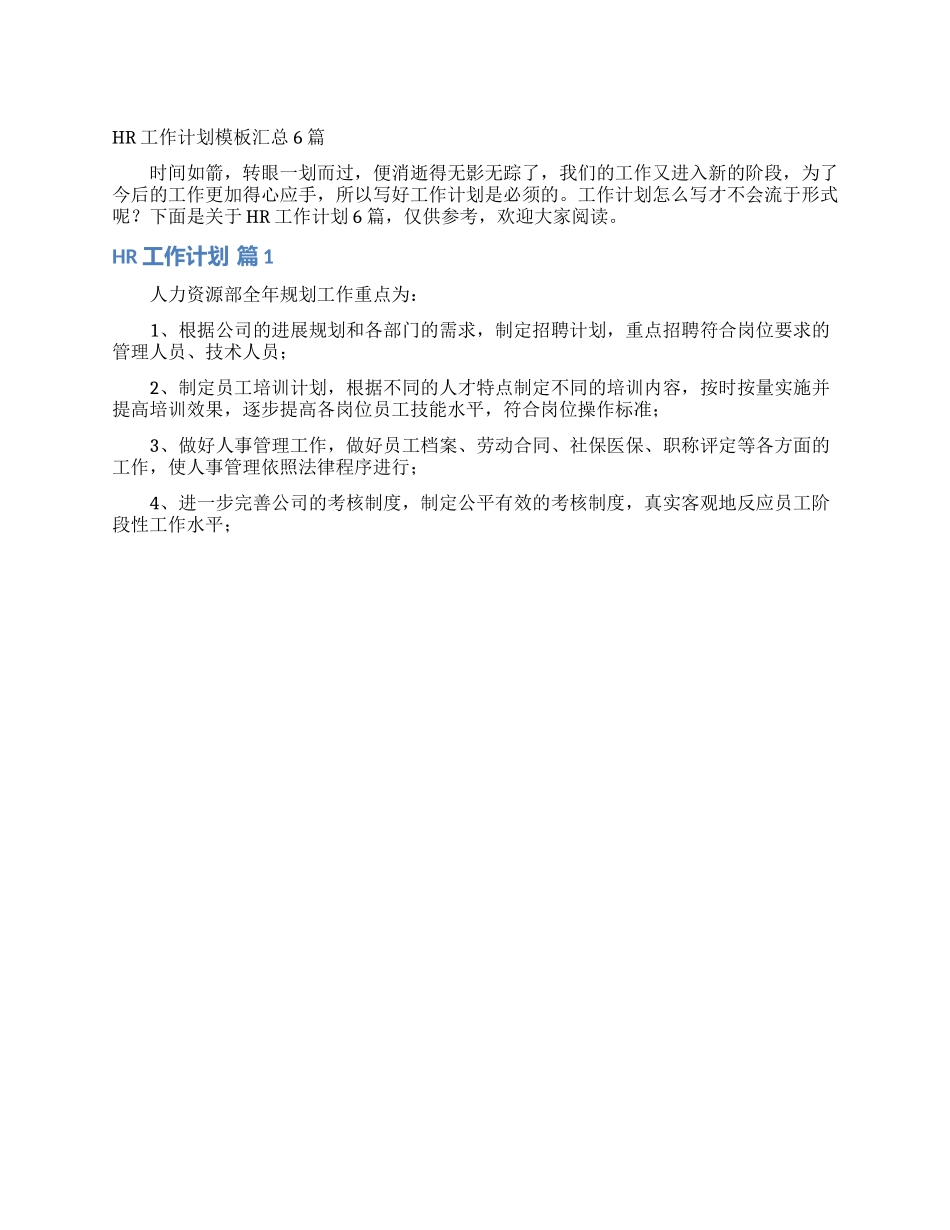 HR 工作计划模板汇总 6 篇

时间如箭，转眼一划而过，便消逝得无影无踪了，我们的工作又进入新的阶段，为了今后的工作更加得心应手，所以写好工作计划是必须的。工作计划怎么写才不会流于形式呢？下面是关于 HR 工作计划 6 篇，仅供参考，欢迎大家阅读。

HR 工作计划 篇 1

人力资源部全年规划工作重点为：

1、根据公司的进展规划和各部门的需求，制定招聘计划，重点招聘符合岗位要求的管理人员、技术人员；

2、制定员工培训计划，根据不同的人才特点制定不同的培训内容，按时按量实施并提高培训效果，逐步提高各岗位员工技能水平，符合岗位操作标准；

3、做好人事管理工作，做好员工档案、劳动合同、社保医保、职称评定等各方面的工作，使人事管理依照法律程序进行；

4、进一步完善公司的考核制度，制定公平有效的考核制度，真实客观地反应员工阶段性工作水平；